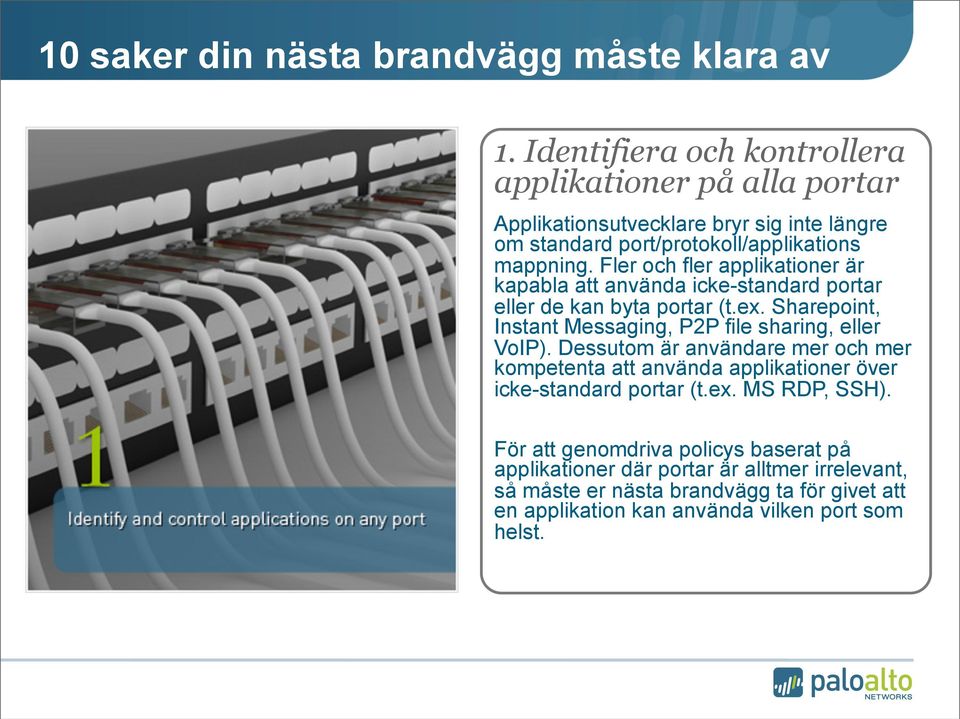 10 saker din nästa brandvägg måste klara av

1
Identify and control applications on any port

1. Identifiera och kontrollera applikationer på alla portar

Applikationsutvecklare bryr sig inte längre om standard port/protokoll/applikations mappning. Fler och fler applikationer är kapabla att använda icke-standard portar eller de kan byta portar (t.ex. Sharepoint, Instant Messaging, P2P file sharing, eller VoIP). Dessutom är användare mer och mer kompetenta att använda applikationer över icke-standard portar (t.ex. MS RDP, SSH).

För att genomdriva policys baserat på applikationer där portar är alltmer irrelevant, så måste er nästa brandvägg ta för givet att en applikation kan använda vilken port som helst.

paloalto
NETWORKS